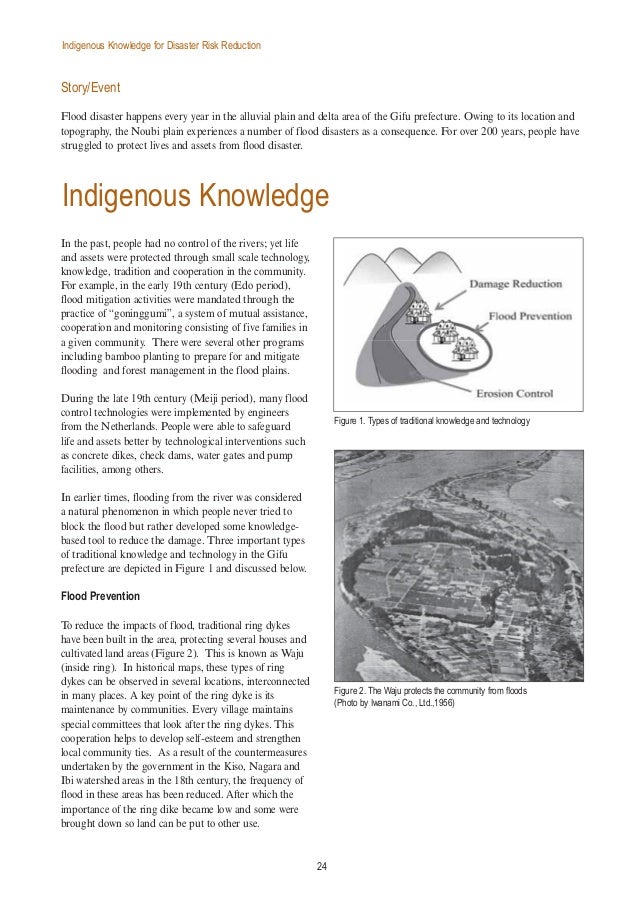 Indigenous Knowledge for Disaster Risk Reduction

Story/Event

Flood disaster happens every year in the alluvial plain and delta area of the Gifu prefecture. Owing to its location and topography, the Noubi plain experiences a number of flood disasters as a consequence. For over 200 years, people have struggled to protect lives and assets from flood disaster.

Indigenous Knowledge

In the past, people had no control of the rivers; yet life and assets were protected through small scale technology, knowledge, tradition and cooperation in the community. For example, in the early 19th century (Edo period), flood mitigation activities were mandated through the practice of "goninggumi", a system of mutual assistance, cooperation and monitoring consisting of five families in a given community. There were several other programs including bamboo planting to prepare for and mitigate flooding and forest management in the flood plains.

During the late 19th century (Meiji period), many flood control technologies were implemented by engineers from the Netherlands. People were able to safeguard life and assets better by technological interventions such as concrete dikes, check dams, water gates and pump facilities, among others.

In earlier times, flooding from the river was considered a natural phenomenon in which people never tried to block the flood but rather developed some knowledge-based tool to reduce the damage. Three important types of traditional knowledge and technology in the Gifu prefecture are depicted in Figure 1 and discussed below.

Flood Prevention

To reduce the impacts of flood, traditional ring dykes have been built in the area, protecting several houses and cultivated land areas (Figure 2). This is known as Waju (inside ring). In historical maps, these types of ring dykes can be observed in several locations, interconnected in many places. A key point of the ring dyke is its maintenance by communities. Every village maintains special committees that look after the ring dykes. This cooperation helps to develop self-esteem and strengthen local community ties. As a result of the countermeasures undertaken by the government in the Kiso, Nagara and Ibi watershed areas in the 18th century, the frequency of flood in these areas has been reduced. After which the importance of the ring dike became low and some were brought down so land can be put to other use.

Damage Reduction
Flood Prevention
Erosion Control

Figure 1. Types of traditional knowledge and technology

Figure 2. The Waju protects the community from floods (Photo by Iwanami Co., Ltd.,1956)

24